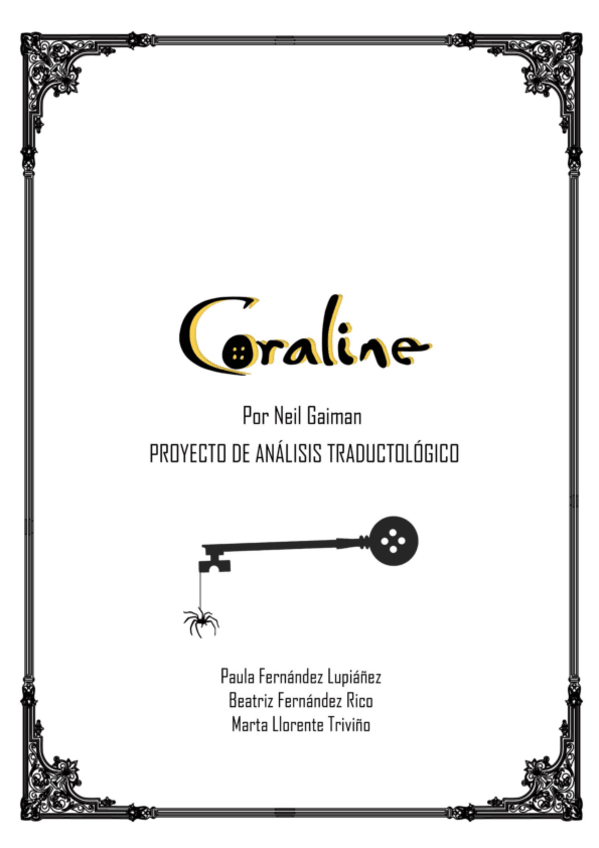 Coraline

Por Neil Gaiman

PROYECTO DE ANÁLISIS TRADUCTOLÓGICO

Paula Fernández Lupiáñez
Beatriz Fernández Rico
Marta Llorente Triviño